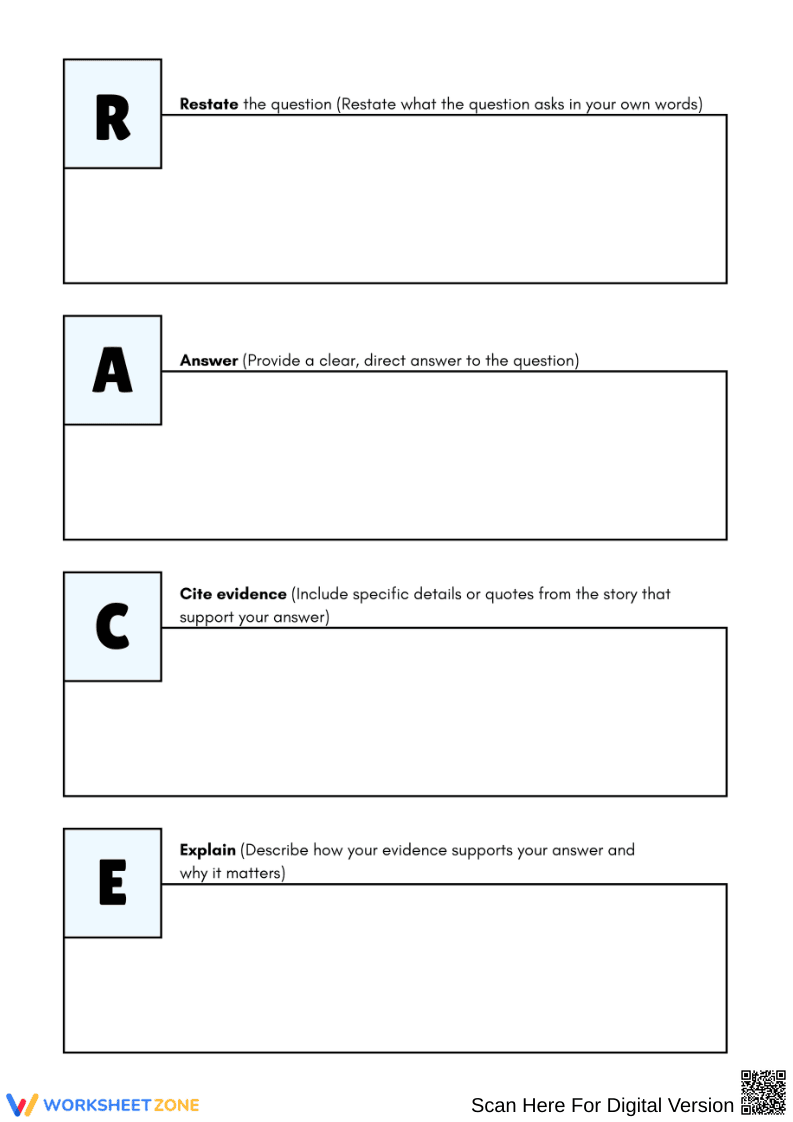 R

Restate the question (Restate what the question asks in your own words)

A

Answer (Provide a clear, direct answer to the question)

C

Cite evidence (Include specific details or quotes from the story that support your answer)

E

Explain (Describe how your evidence supports your answer and why it matters)

WORKSHEET ZONE

Scan Here For Digital Version